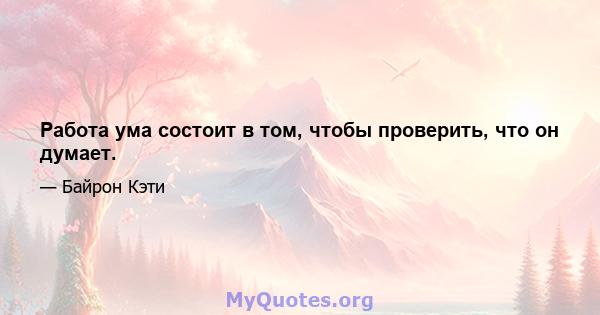 Работа ума состоит в том, чтобы проверить, что он думает.

— Байрон Кэти

MyQuotes.org